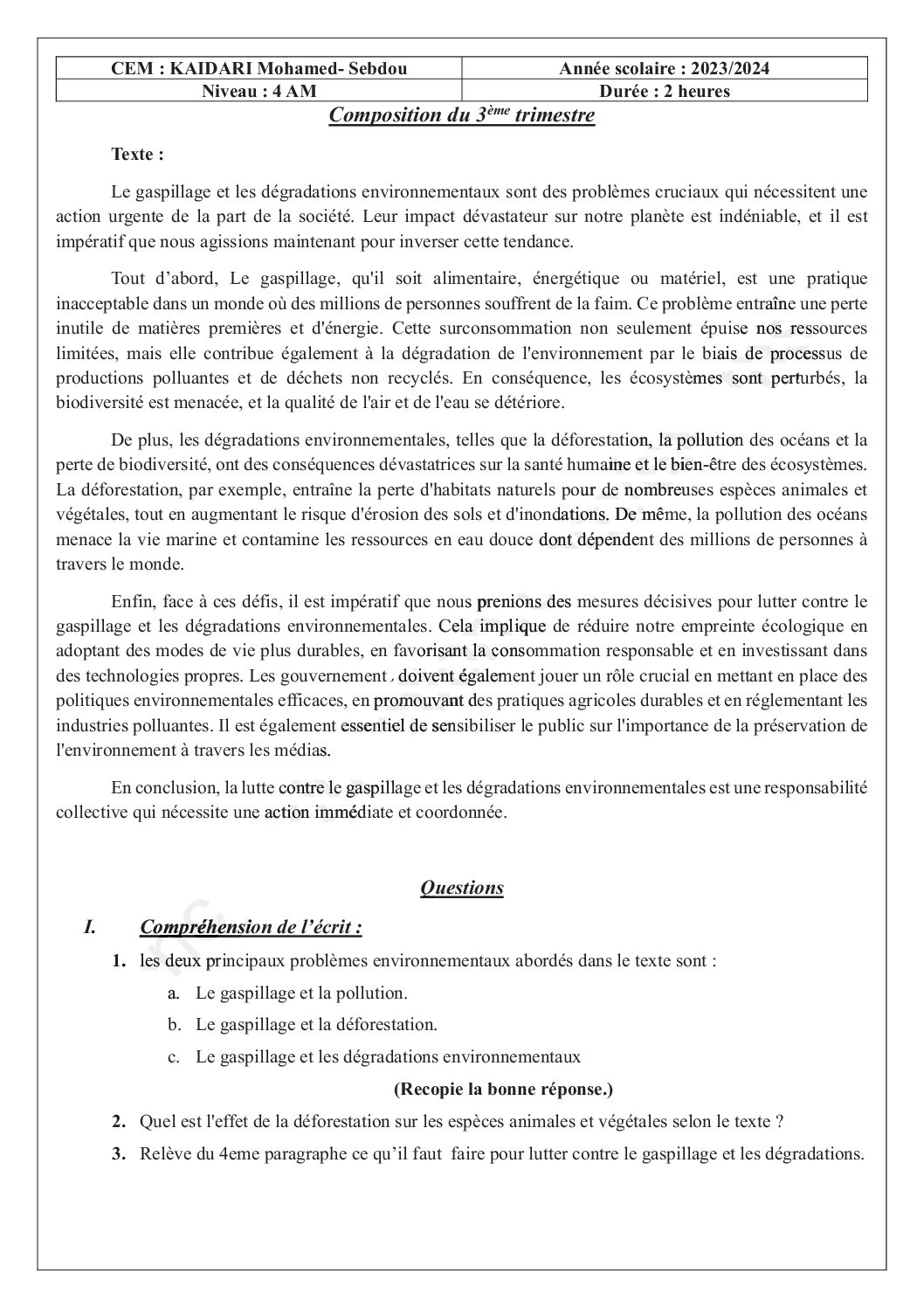 | CEM : KAIDARI Mohamed- Sebdou | Année scolaire : 2023/2024 |
|---|---|
| Niveau : 4 AM | Durée : 2 heures |

Composition du 3ème trimestre

Texte :

Le gaspillage et les dégradations environnementaux sont des problèmes cruciaux qui nécessitent une action urgente de la part de la société. Leur impact dévastateur sur notre planète est indéniable, et il est impératif que nous agissions maintenant pour inverser cette tendance.

Tout d'abord, Le gaspillage, qu'il soit alimentaire, énergétique ou matériel, est une pratique inacceptable dans un monde où des millions de personnes souffrent de la faim. Ce problème entraîne une perte inutile de matières premières et d'énergie. Cette surconsommation non seulement épuise nos ressources limitées, mais elle contribue également à la dégradation de l'environnement par le biais de processus de productions polluantes et de déchets non recyclés. En conséquence, les écosystèmes sont perturbés, la biodiversité est menacée, et la qualité de l'air et de l'eau se détériore.

De plus, les dégradations environnementales, telles que la déforestation, la pollution des océans et la perte de biodiversité, ont des conséquences dévastatrices sur la santé humaine et le bien-être des écosystèmes. La déforestation, par exemple, entraîne la perte d'habitats naturels pour de nombreuses espèces animales et végétales, tout en augmentant le risque d'érosion des sols et d'inondations. De même, la pollution des océans menace la vie marine et contamine les ressources en eau douce dont dépendent des millions de personnes à travers le monde.

Enfin, face à ces défis, il est impératif que nous prenions des mesures décisives pour lutter contre le gaspillage et les dégradations environnementales. Cela implique de réduire notre empreinte écologique en adoptant des modes de vie plus durables, en favorisant la consommation responsable et en investissant dans des technologies propres. Les gouvernement doivent également jouer un rôle crucial en mettant en place des politiques environnementales efficaces, en promouvant des pratiques agricoles durables et en réglementant les industries polluantes. Il est également essentiel de sensibiliser le public sur l'importance de la préservation de l'environnement à travers les médias.

En conclusion, la lutte contre le gaspillage et les dégradations environnementales est une responsabilité collective qui nécessite une action immédiate et coordonnée.

Questions

I. Compréhension de l'écrit :

1. les deux principaux problèmes environnementaux abordés dans le texte sont :
a. Le gaspillage et la pollution.
b. Le gaspillage et la déforestation.
c. Le gaspillage et les dégradations environnementaux
(Recopie la bonne réponse.)
2. Quel est l'effet de la déforestation sur les espèces animales et végétales selon le texte ?
3. Relève du 4eme paragraphe ce qu'il faut faire pour lutter contre le gaspillage et les dégradations.